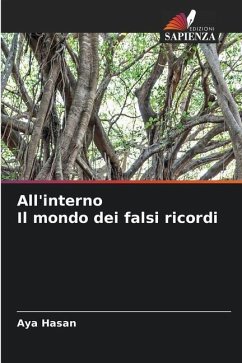 EDIZIONI
SAPIENZA

All'interno
Il mondo dei falsi ricordi

Aya Hasan